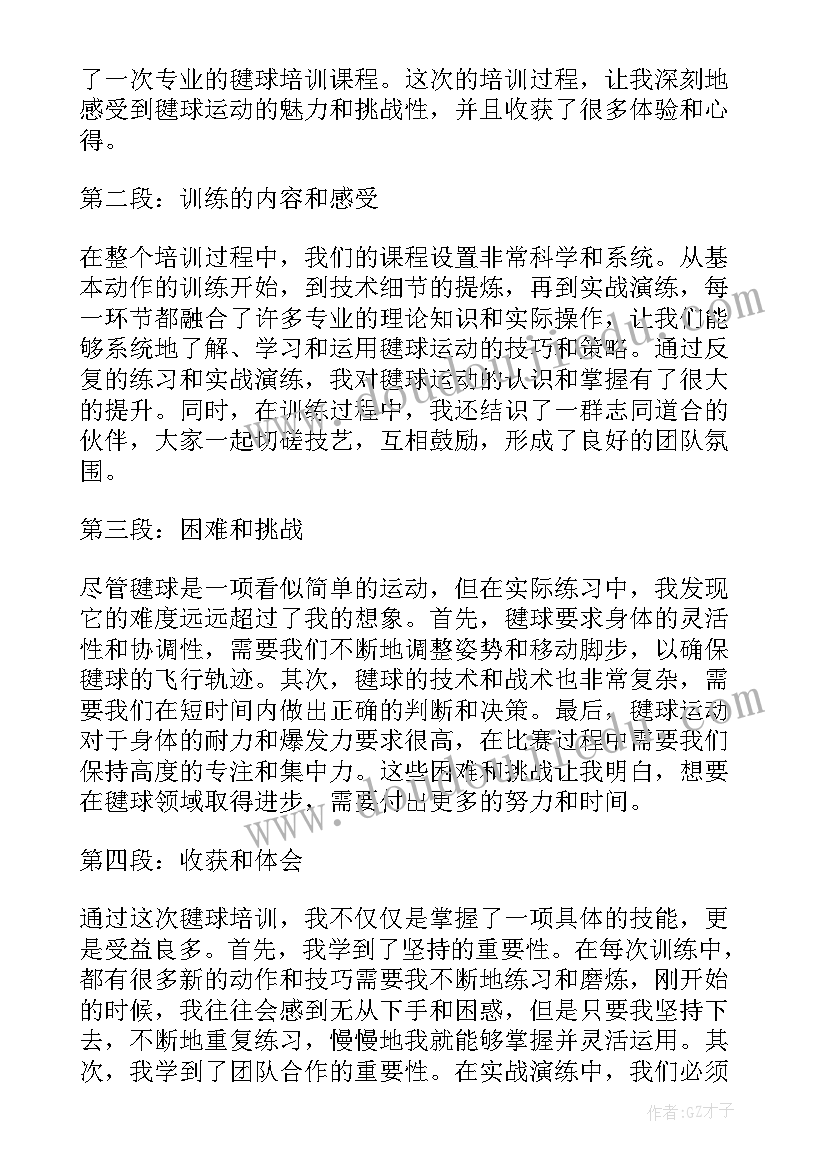 了一次专业的毽球培训课程。这次的培训过程，让我深刻地感受到毽球运动的魅力和挑战性，并且收获了很多体验和心得。

第二段：训练的内容和感受

在整个培训过程中，我们的课程设置非常科学和系统。从基本动作的训练开始，到技术细节的提炼，再到实战演练，每一环节都融合了许多专业的理论知识和实际操作，让我们能够系统地了解、学习和运用毽球运动的技巧和策略。通过反复的练习和实战演练，我对毽球运动的认识和掌握有了很大的提升。同时，在训练过程中，我还结识了一群志同道合的伙伴，大家一起切磋技艺，互相鼓励，形成了良好的团队氛围。

第三段：困难和挑战

尽管毽球是一项看似简单的运动，但在实际练习中，我发现它的难度远远超过了我的想象。首先，毽球要求身体的灵活性和协调性，需要我们不断地调整姿势和移动脚步，以确保毽球的飞行轨迹。其次，毽球的技术和战术也非常复杂，需要我们在短时间内做出正确的判断和决策。最后，毽球运动对于身体的耐力和爆发力要求很高，在比赛过程中需要我们保持高度的专注和集中力。这些困难和挑战让我明白，想要在毽球领域取得进步，需要付出更多的努力和时间。

第四段：收获和体会

通过这次毽球培训，我不仅仅是掌握了一项具体的技能，更是受益良多。首先，我学到了坚持的重要性。在每次训练中，都有很多新的动作和技巧需要我不断地练习和磨炼，刚开始的时候，我往往会感到无从下手和困惑，但是只要我坚持下去，不断地重复练习，慢慢地我就能够掌握并灵活运用。其次，我学到了团队合作的重要性。在实战演练中，我们必须

作者:GZ才子